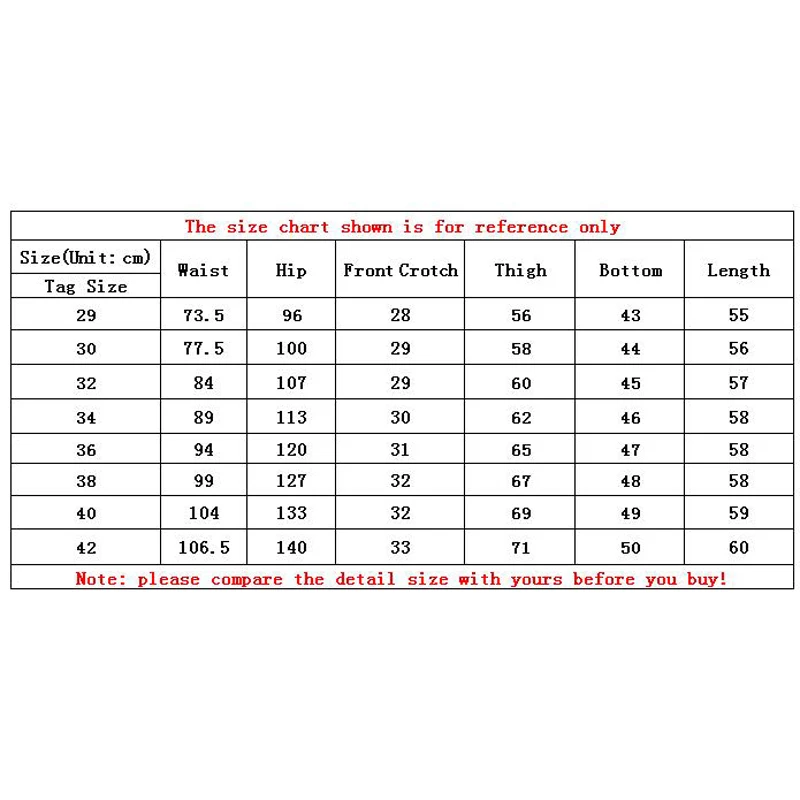 The size chart shown is for reference only

| Size(Unit: cm) Tag Size | Waist | Hip | Front Crotch | Thigh | Bottom | Length |
|---|---|---|---|---|---|---|
| 29 | 73.5 | 96 | 28 | 56 | 43 | 55 |
| 30 | 77.5 | 100 | 29 | 58 | 44 | 56 |
| 32 | 84 | 107 | 29 | 60 | 45 | 57 |
| 34 | 89 | 113 | 30 | 62 | 46 | 58 |
| 36 | 94 | 120 | 31 | 65 | 47 | 58 |
| 38 | 99 | 127 | 32 | 67 | 48 | 58 |
| 40 | 104 | 133 | 32 | 69 | 49 | 59 |
| 42 | 106.5 | 140 | 33 | 71 | 50 | 60 |

Note: please compare the detail size with yours before you buy!